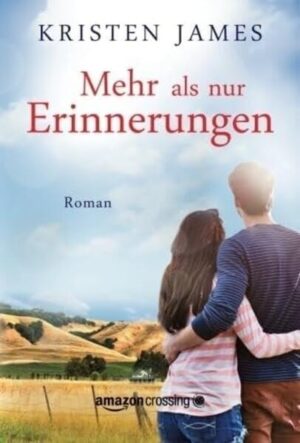 KRISTEN JAMES

Mehr als nur Erinnerungen

Roman

amazoncrossing